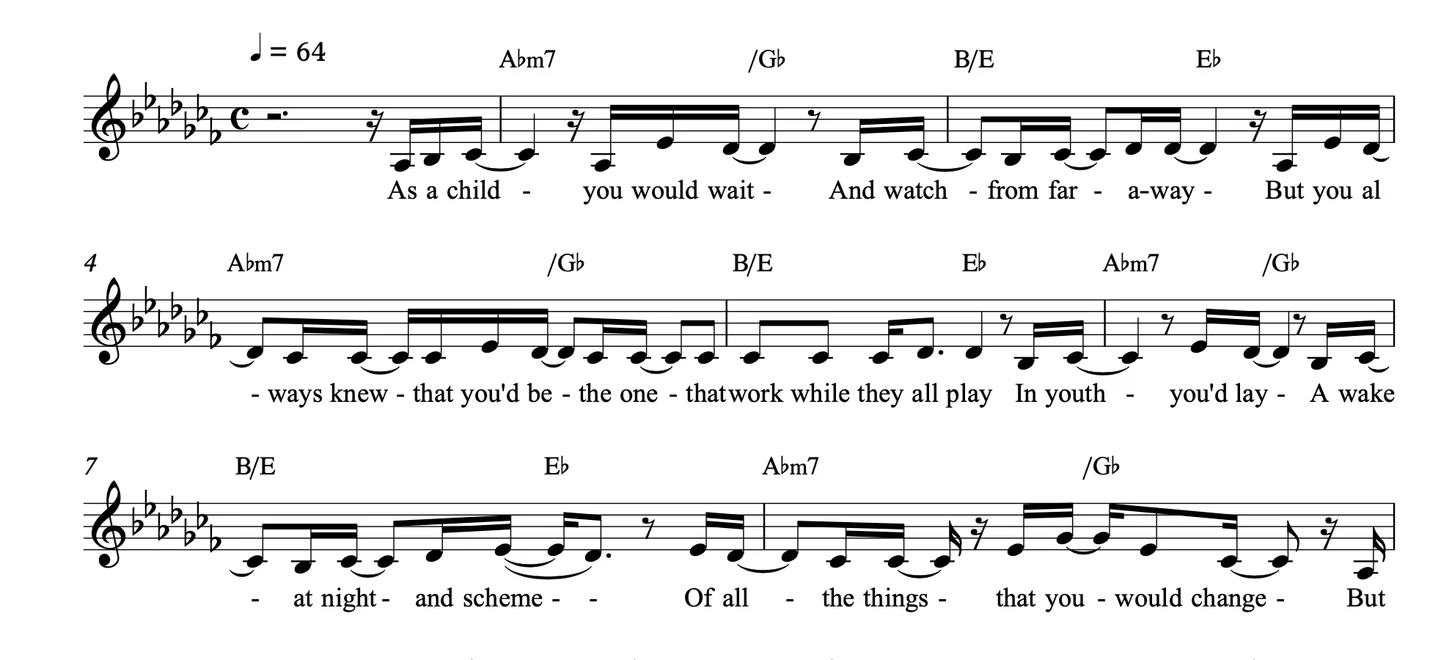 ♩ = 64

A♭m7 /G♭ B/E E♭

As a child - you would wait - And watch - from far - a-way - But you al

4

A♭m7 /G♭ B/E E♭ A♭m7 /G♭

- ways knew - that you'd be - the one - thatwork while they all play In youth - you'd lay - A wake

7

B/E E♭ A♭m7 /G♭

- at night - and scheme - - Of all - the things - that you - would change - But